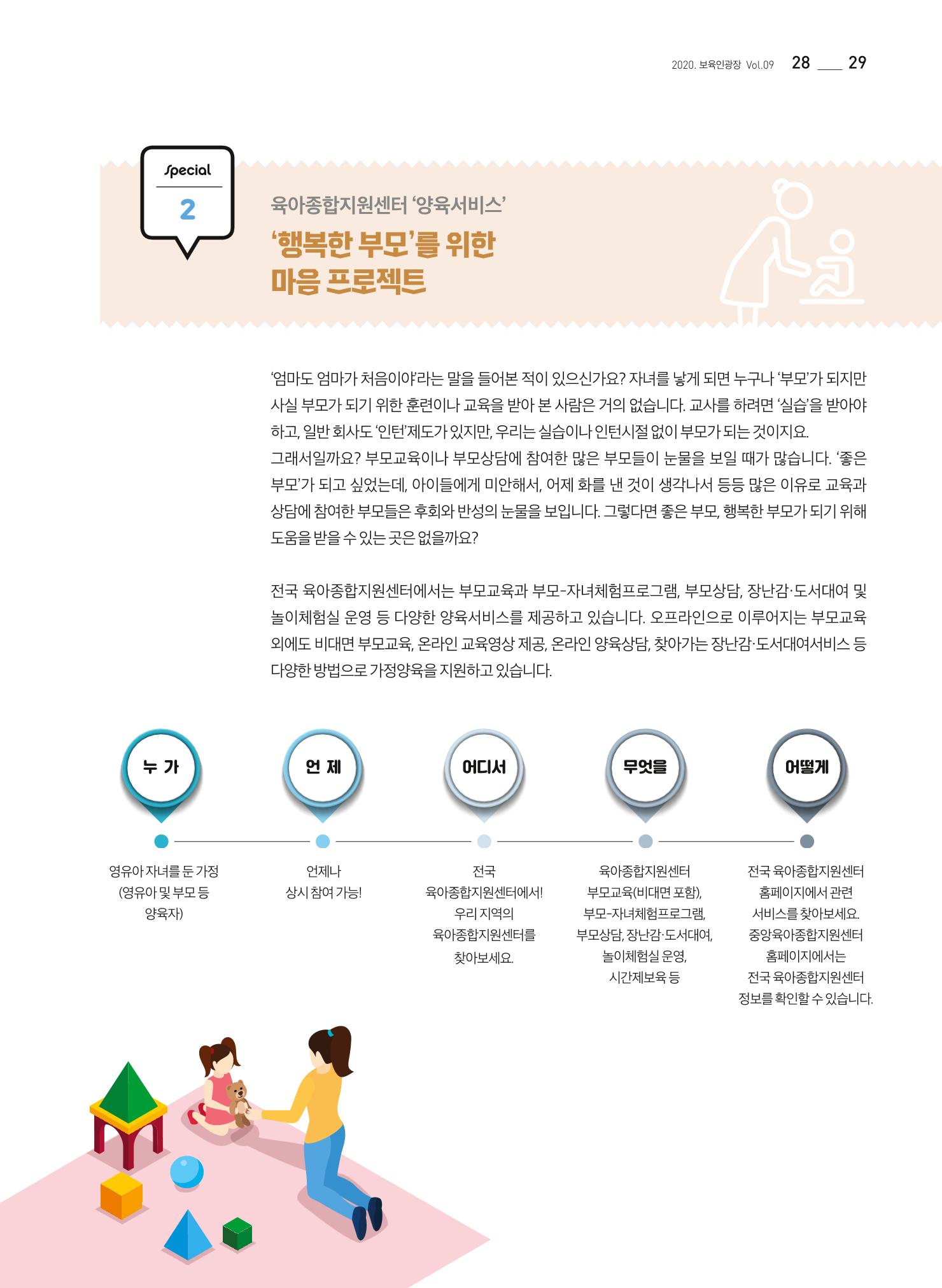 2020. 보육인광장 Vol.09 28 ___ 29

Special
2

육아종합지원센터 '양육서비스'
'행복한 부모'를 위한
마음 프로젝트

'엄마도 엄마가 처음이야'라는 말을 들어본 적이 있으신가요? 자녀를 낳게 되면 누구나 '부모'가 되지만 사실 부모가 되기 위한 훈련이나 교육을 받아 본 사람은 거의 없습니다. 교사를 하려면 '실습'을 받아야 하고, 일반 회사도 '인턴'제도가 있지만, 우리는 실습이나 인턴시절 없이 부모가 되는 것이지요.
그래서일까요? 부모교육이나 부모상담에 참여한 많은 부모들이 눈물을 보일 때가 많습니다. '좋은 부모'가 되고 싶었는데, 아이들에게 미안해서, 어제 화를 낸 것이 생각나서 등등 많은 이유로 교육과 상담에 참여한 부모들은 후회와 반성의 눈물을 보입니다. 그렇다면 좋은 부모, 행복한 부모가 되기 위해 도움을 받을 수 있는 곳은 없을까요?

전국 육아종합지원센터에서는 부모교육과 부모-자녀체험프로그램, 부모상담, 장난감·도서대여 및 놀이체험실 운영 등 다양한 양육서비스를 제공하고 있습니다. 오프라인으로 이루어지는 부모교육 외에도 비대면 부모교육, 온라인 교육영상 제공, 온라인 양육상담, 찾아가는 장난감·도서대여서비스 등 다양한 방법으로 가정양육을 지원하고 있습니다.

누 가

영유아 자녀를 둔 가정 (영유아 및 부모 등 양육자)

언 제

언제나 상시 참여 가능!

어디서

전국 육아종합지원센터에서! 우리 지역의 육아종합지원센터를 찾아보세요.

무엇을

육아종합지원센터 부모교육(비대면 포함), 부모-자녀체험프로그램, 부모상담, 장난감·도서대여, 놀이체험실 운영, 시간제보육 등

어떻게

전국 육아종합지원센터 홈페이지에서 관련 서비스를 찾아보세요. 중앙육아종합지원센터 홈페이지에서는 전국 육아종합지원센터 정보를 확인할 수 있습니다.